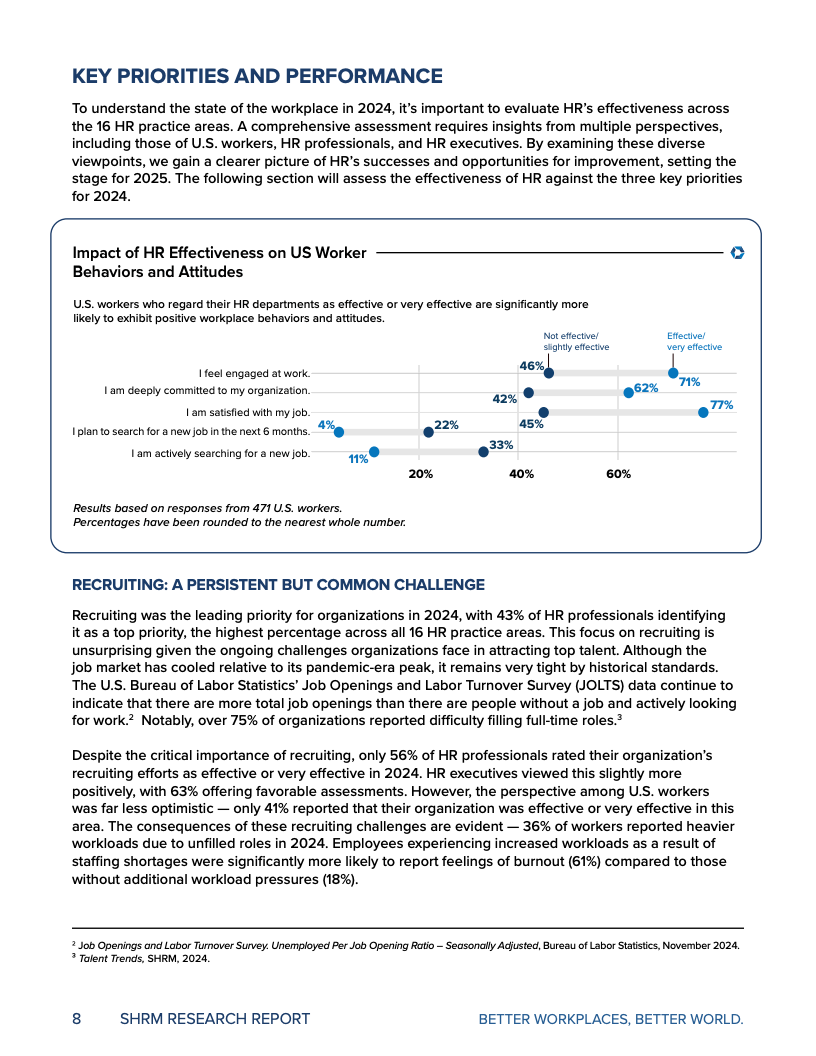 KEY PRIORITIES AND PERFORMANCE

To understand the state of the workplace in 2024, it's important to evaluate HR's effectiveness across the 16 HR practice areas. A comprehensive assessment requires insights from multiple perspectives, including those of U.S. workers, HR professionals, and HR executives. By examining these diverse viewpoints, we gain a clearer picture of HR's successes and opportunities for improvement, setting the stage for 2025. The following section will assess the effectiveness of HR against the three key priorities for 2024.

Impact of HR Effectiveness on US Worker Behaviors and Attitudes

U.S. workers who regard their HR departments as effective or very effective are significantly more likely to exhibit positive workplace behaviors and attitudes.

Not effective/ slightly effective

Effective/ very effective

I feel engaged at work. 46% 71%
I am deeply committed to my organization. 42% 62%
I am satisfied with my job. 45% 77%
I plan to search for a new job in the next 6 months. 4% 22%
I am actively searching for a new job. 11% 33%

20% 40% 60%

Results based on responses from 471 U.S. workers.
Percentages have been rounded to the nearest whole number.

RECRUITING: A PERSISTENT BUT COMMON CHALLENGE

Recruiting was the leading priority for organizations in 2024, with 43% of HR professionals identifying it as a top priority, the highest percentage across all 16 HR practice areas. This focus on recruiting is unsurprising given the ongoing challenges organizations face in attracting top talent. Although the job market has cooled relative to its pandemic-era peak, it remains very tight by historical standards. The U.S. Bureau of Labor Statistics' Job Openings and Labor Turnover Survey (JOLTS) data continue to indicate that there are more total job openings than there are people without a job and actively looking for work.$^2$ Notably, over 75% of organizations reported difficulty filling full-time roles.$^3$

Despite the critical importance of recruiting, only 56% of HR professionals rated their organization's recruiting efforts as effective or very effective in 2024. HR executives viewed this slightly more positively, with 63% offering favorable assessments. However, the perspective among U.S. workers was far less optimistic — only 41% reported that their organization was effective or very effective in this area. The consequences of these recruiting challenges are evident — 36% of workers reported heavier workloads due to unfilled roles in 2024. Employees experiencing increased workloads as a result of staffing shortages were significantly more likely to report feelings of burnout (61%) compared to those without additional workload pressures (18%).

$^2$ Job Openings and Labor Turnover Survey. Unemployed Per Job Opening Ratio – Seasonally Adjusted, Bureau of Labor Statistics, November 2024.
$^3$ Talent Trends, SHRM, 2024.

8 SHRM RESEARCH REPORT BETTER WORKPLACES, BETTER WORLD.